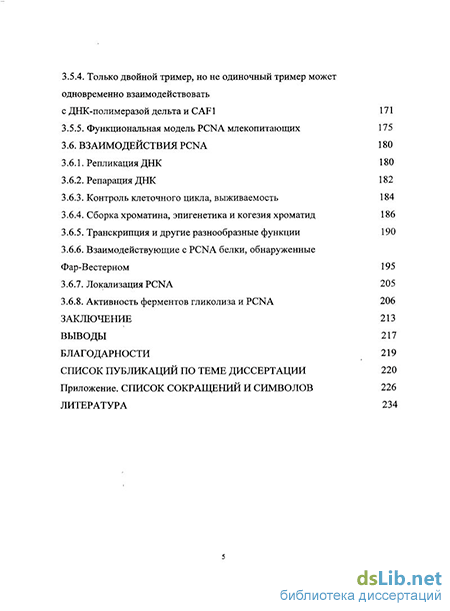 3.5.4. Только двойной тример, но не одиночный тример может одновременно взаимодействовать с ДНК-полимеразой дельта и CAF1 171
3.5.5. Функциональная модель PCNA млекопитающих 175
3.6. ВЗАИМОДЕЙСТВИЯ PCNA 180
3.6.1. Репликация ДНК 180
3.6.2. Репарация ДНК 182
3.6.3. Контроль клеточного цикла, выживаемость 184
3.6.4. Сборка хроматина, эпигенетика и когезия хроматид 186
3.6.5. Транскрипция и другие разнообразные функции 190
3.6.6. Взаимодействующие с PCNA белки, обнаруженные Фар-Вестерном 195
3.6.7. Локализация PCNA 205
3.6.8. Активность ферментов гликолиза и PCNA 206
ЗАКЛЮЧЕНИЕ 213
ВЫВОДЫ 217
БЛАГОДАРНОСТИ 219
СПИСОК ПУБЛИКАЦИЙ ПО ТЕМЕ ДИССЕРТАЦИИ 220
Приложение. СПИСОК СОКРАЩЕНИЙ И СИМВОЛОВ 226
ЛИТЕРАТУРА 234

5

dsLib.net
библиотека диссертаций